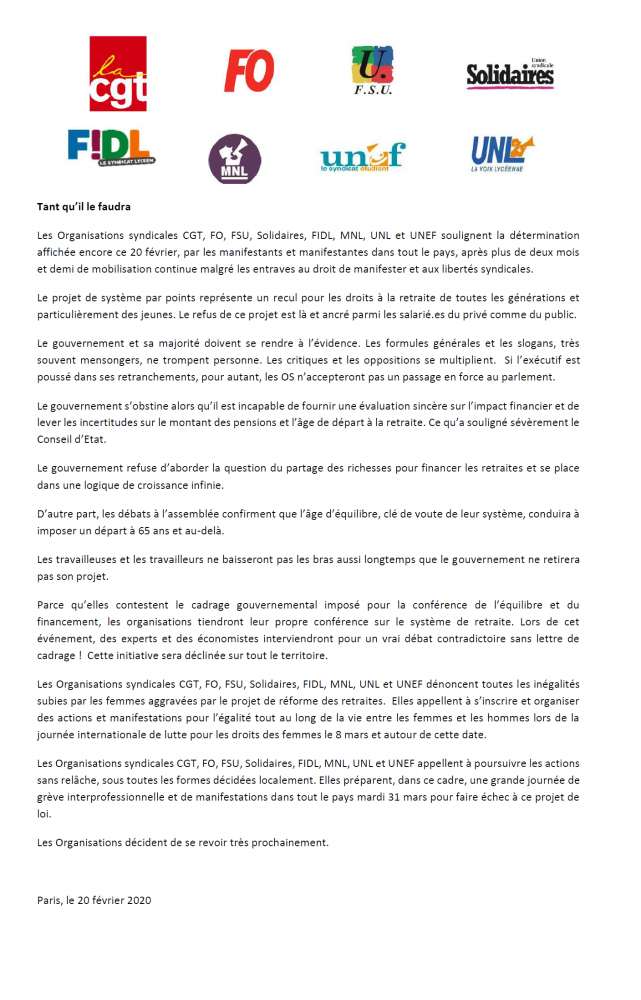 la cgt

FO

U. F.S.U.

Union syndicale Solidaires

F!DL LE SYNDICAT LYCÉEN

MNL

unef le syndicat étudiant

UNL LA VOIX LYCÉENNE

Tant qu'il le faudra

Les Organisations syndicales CGT, FO, FSU, Solidaires, FIDL, MNL, UNL et UNEF soulignent la détermination affichée encore ce 20 février, par les manifestants et manifestantes dans tout le pays, après plus de deux mois et demi de mobilisation continue malgré les entraves au droit de manifester et aux libertés syndicales.

Le projet de système par points représente un recul pour les droits à la retraite de toutes les générations et particulièrement des jeunes. Le refus de ce projet est là et ancré parmi les salarié.es du privé comme du public.

Le gouvernement et sa majorité doivent se rendre à l'évidence. Les formules générales et les slogans, très souvent mensongers, ne trompent personne. Les critiques et les oppositions se multiplient. Si l'exécutif est poussé dans ses retranchements, pour autant, les OS n'accepteront pas un passage en force au parlement.

Le gouvernement s'obstine alors qu'il est incapable de fournir une évaluation sincère sur l'impact financier et de lever les incertitudes sur le montant des pensions et l'âge de départ à la retraite. Ce qu'a souligné sévèrement le Conseil d'Etat.

Le gouvernement refuse d'aborder la question du partage des richesses pour financer les retraites et se place dans une logique de croissance infinie.

D'autre part, les débats à l'assemblée confirment que l'âge d'équilibre, clé de voute de leur système, conduira à imposer un départ à 65 ans et au-delà.

Les travailleuses et les travailleurs ne baisseront pas les bras aussi longtemps que le gouvernement ne retirera pas son projet.

Parce qu'elles contestent le cadrage gouvernemental imposé pour la conférence de l'équilibre et du financement, les organisations tiendront leur propre conférence sur le système de retraite. Lors de cet événement, des experts et des économistes interviendront pour un vrai débat contradictoire sans lettre de cadrage ! Cette initiative sera déclinée sur tout le territoire.

Les Organisations syndicales CGT, FO, FSU, Solidaires, FIDL, MNL, UNL et UNEF dénoncent toutes les inégalités subies par les femmes aggravées par le projet de réforme des retraites. Elles appellent à s'inscrire et organiser des actions et manifestations pour l'égalité tout au long de la vie entre les femmes et les hommes lors de la journée internationale de lutte pour les droits des femmes le 8 mars et autour de cette date.

Les Organisations syndicales CGT, FO, FSU, Solidaires, FIDL, MNL, UNL et UNEF appellent à poursuivre les actions sans relâche, sous toutes les formes décidées localement. Elles préparent, dans ce cadre, une grande journée de grève interprofessionnelle et de manifestations dans tout le pays mardi 31 mars pour faire échec à ce projet de loi.

Les Organisations décident de se revoir très prochainement.

Paris, le 20 février 2020